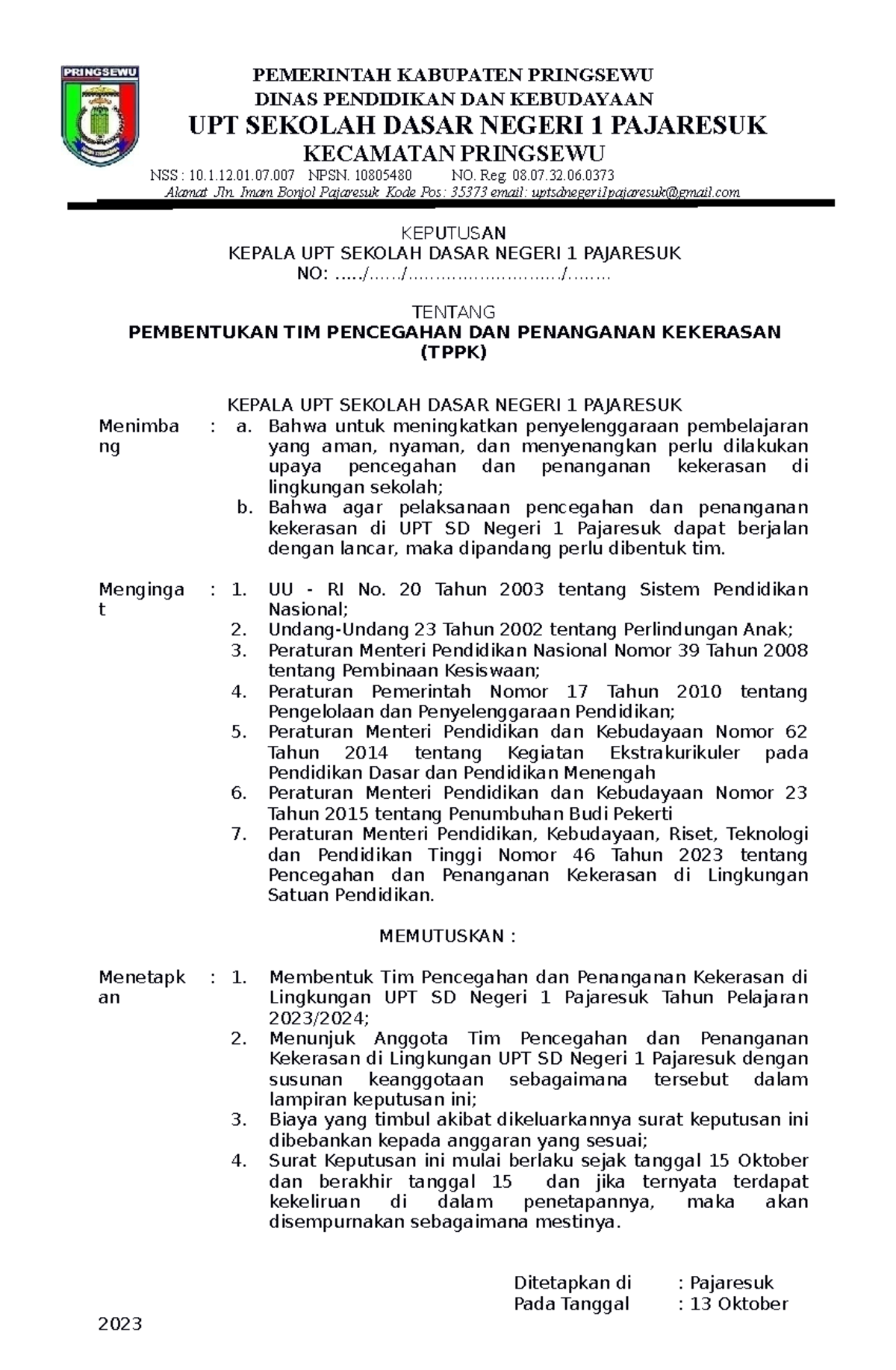 PRINGSEWU

PEMERINTAH KABUPATEN PRINGSEWU
DINAS PENDIDIKAN DAN KEBUDAYAAN
UPT SEKOLAH DASAR NEGERI 1 PAJARESUK
KECAMATAN PRINGSEWU
NSS : 10.1.12.01.07.007 NPSN. 10805480 NO. Reg. 08.07.32.06.0373
Alamat Jln. Imam Bonjol Pajaresuk Kode Pos: 35373 email: uptsdnegeri1pajaresuk@gmail.com

KEPUTUSAN
KEPALA UPT SEKOLAH DASAR NEGERI 1 PAJARESUK
NO: ...../....../............................./........

TENTANG
PEMBENTUKAN TIM PENCEGAHAN DAN PENANGANAN KEKERASAN (TPPK)

KEPALA UPT SEKOLAH DASAR NEGERI 1 PAJARESUK

Menimbang : a. Bahwa untuk meningkatkan penyelenggaraan pembelajaran yang aman, nyaman, dan menyenangkan perlu dilakukan upaya pencegahan dan penanganan kekerasan di lingkungan sekolah;
b. Bahwa agar pelaksanaan pencegahan dan penanganan kekerasan di UPT SD Negeri 1 Pajaresuk dapat berjalan dengan lancar, maka dipandang perlu dibentuk tim.

Mengingat : 1. UU - RI No. 20 Tahun 2003 tentang Sistem Pendidikan Nasional;
2. Undang-Undang 23 Tahun 2002 tentang Perlindungan Anak;
3. Peraturan Menteri Pendidikan Nasional Nomor 39 Tahun 2008 tentang Pembinaan Kesiswaan;
4. Peraturan Pemerintah Nomor 17 Tahun 2010 tentang Pengelolaan dan Penyelenggaraan Pendidikan;
5. Peraturan Menteri Pendidikan dan Kebudayaan Nomor 62 Tahun 2014 tentang Kegiatan Ekstrakurikuler pada Pendidikan Dasar dan Pendidikan Menengah
6. Peraturan Menteri Pendidikan dan Kebudayaan Nomor 23 Tahun 2015 tentang Penumbuhan Budi Pekerti
7. Peraturan Menteri Pendidikan, Kebudayaan, Riset, Teknologi dan Pendidikan Tinggi Nomor 46 Tahun 2023 tentang Pencegahan dan Penanganan Kekerasan di Lingkungan Satuan Pendidikan.

MEMUTUSKAN :

Menetapkan : 1. Membentuk Tim Pencegahan dan Penanganan Kekerasan di Lingkungan UPT SD Negeri 1 Pajaresuk Tahun Pelajaran 2023/2024;
2. Menunjuk Anggota Tim Pencegahan dan Penanganan Kekerasan di Lingkungan UPT SD Negeri 1 Pajaresuk dengan susunan keanggotaan sebagaimana tersebut dalam lampiran keputusan ini;
3. Biaya yang timbul akibat dikeluarkannya surat keputusan ini dibebankan kepada anggaran yang sesuai;
4. Surat Keputusan ini mulai berlaku sejak tanggal 15 Oktober dan berakhir tanggal 15 dan jika ternyata terdapat kekeliruan di dalam penetapannya, maka akan disempurnakan sebagaimana mestinya.

Ditetapkan di : Pajaresuk
Pada Tanggal : 13 Oktober
2023